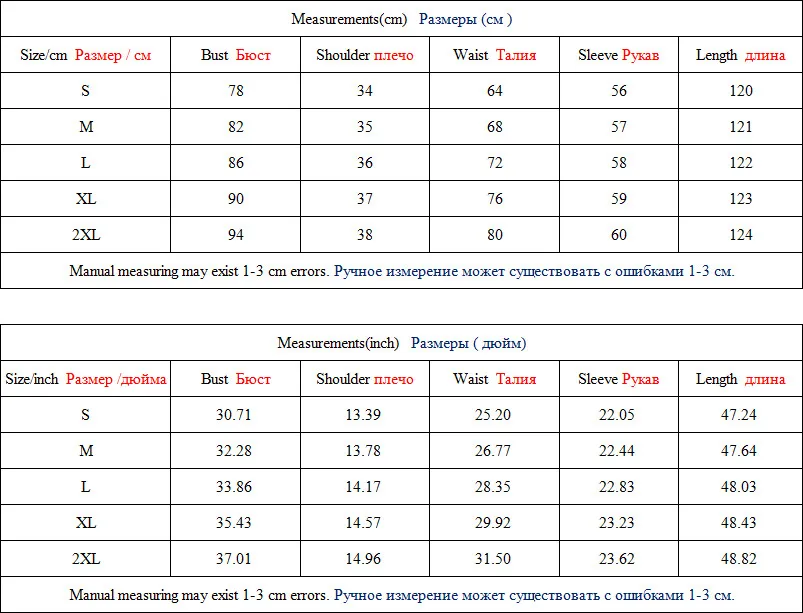 Measurements(cm) Размеры (см )

| Size/cm Размер / см | Bust Бюст | Shoulder плечо | Waist Талия | Sleeve Рукав | Length длина |
|---|---|---|---|---|---|
| S | 78 | 34 | 64 | 56 | 120 |
| M | 82 | 35 | 68 | 57 | 121 |
| L | 86 | 36 | 72 | 58 | 122 |
| XL | 90 | 37 | 76 | 59 | 123 |
| 2XL | 94 | 38 | 80 | 60 | 124 |

Manual measuring may exist 1-3 cm errors. Ручное измерение может существовать с ошибками 1-3 см.

Measurements(inch) Размеры ( дюйм)

| Size/inch Размер /дюйма | Bust Бюст | Shoulder плечо | Waist Талия | Sleeve Рукав | Length длина |
|---|---|---|---|---|---|
| S | 30.71 | 13.39 | 25.20 | 22.05 | 47.24 |
| M | 32.28 | 13.78 | 26.77 | 22.44 | 47.64 |
| L | 33.86 | 14.17 | 28.35 | 22.83 | 48.03 |
| XL | 35.43 | 14.57 | 29.92 | 23.23 | 48.43 |
| 2XL | 37.01 | 14.96 | 31.50 | 23.62 | 48.82 |

Manual measuring may exist 1-3 cm errors. Ручное измерение может существовать с ошибками 1-3 см.